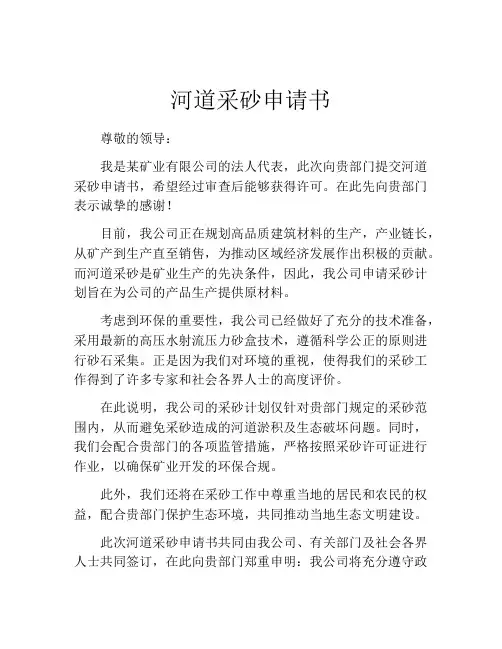 河道采砂申请书

尊敬的领导：

我是某矿业有限公司的法人代表，此次向贵部门提交河道采砂申请书，希望经过审查后能够获得许可。在此先向贵部门表示诚挚的感谢！

目前，我公司正在规划高品质建筑材料的生产，产业链长，从矿产到生产直至销售，为推动区域经济发展作出积极的贡献。而河道采砂是矿业生产的先决条件，因此，我公司申请采砂计划旨在为公司的产品生产提供原材料。

考虑到环保的重要性，我公司已经做好了充分的技术准备，采用最新的高压水射流压力砂盒技术，遵循科学公正的原则进行砂石采集。正是因为我们对环境的重视，使得我们的采砂工作得到了许多专家和社会各界人士的高度评价。

在此说明，我公司的采砂计划仅针对贵部门规定的采砂范围内，从而避免采砂造成的河道淤积及生态破坏问题。同时，我们会配合贵部门的各项监管措施，严格按照采砂许可证进行作业，以确保矿业开发的环保合规。

此外，我们还将在采砂工作中尊重当地的居民和农民的权益，配合贵部门保护生态环境，共同推动当地生态文明建设。

此次河道采砂申请书共同由我公司、有关部门及社会各界人士共同签订，在此向贵部门郑重申明：我公司将充分遵守政